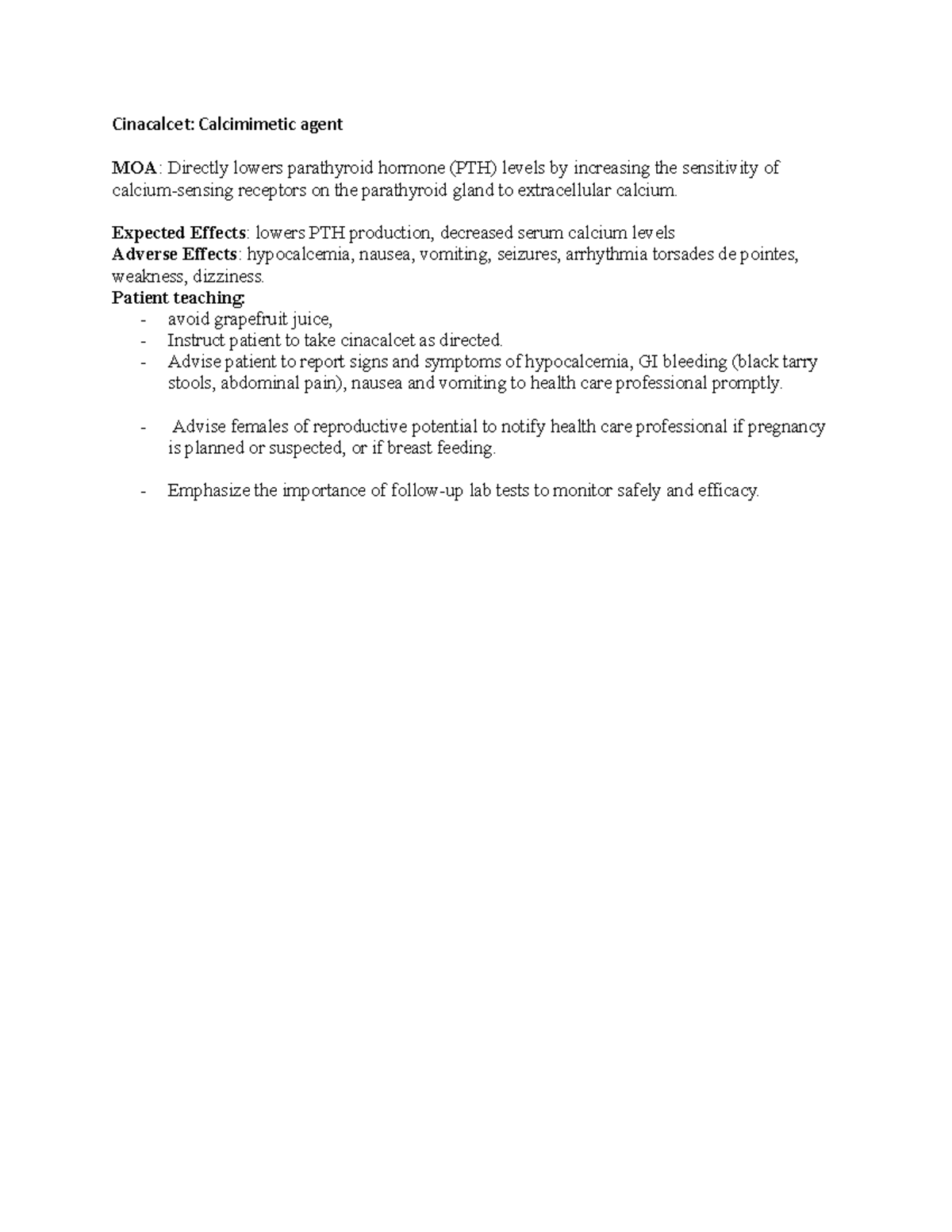 Cinacalcet: Calcimimetic agent

MOA: Directly lowers parathyroid hormone (PTH) levels by increasing the sensitivity of calcium-sensing receptors on the parathyroid gland to extracellular calcium.

Expected Effects: lowers PTH production, decreased serum calcium levels
Adverse Effects: hypocalcemia, nausea, vomiting, seizures, arrhythmia torsades de pointes, weakness, dizziness.
Patient teaching:
- avoid grapefruit juice,
- Instruct patient to take cinacalcet as directed.
- Advise patient to report signs and symptoms of hypocalcemia, GI bleeding (black tarry stools, abdominal pain), nausea and vomiting to health care professional promptly.

- Advise females of reproductive potential to notify health care professional if pregnancy is planned or suspected, or if breast feeding.

- Emphasize the importance of follow-up lab tests to monitor safely and efficacy.